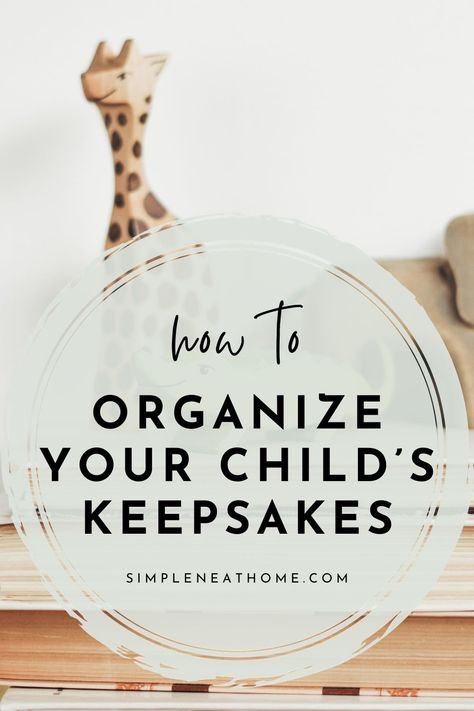 how to

ORGANIZE YOUR CHILD'S KEEPSAKES

SIMPLENEATHOME.COM